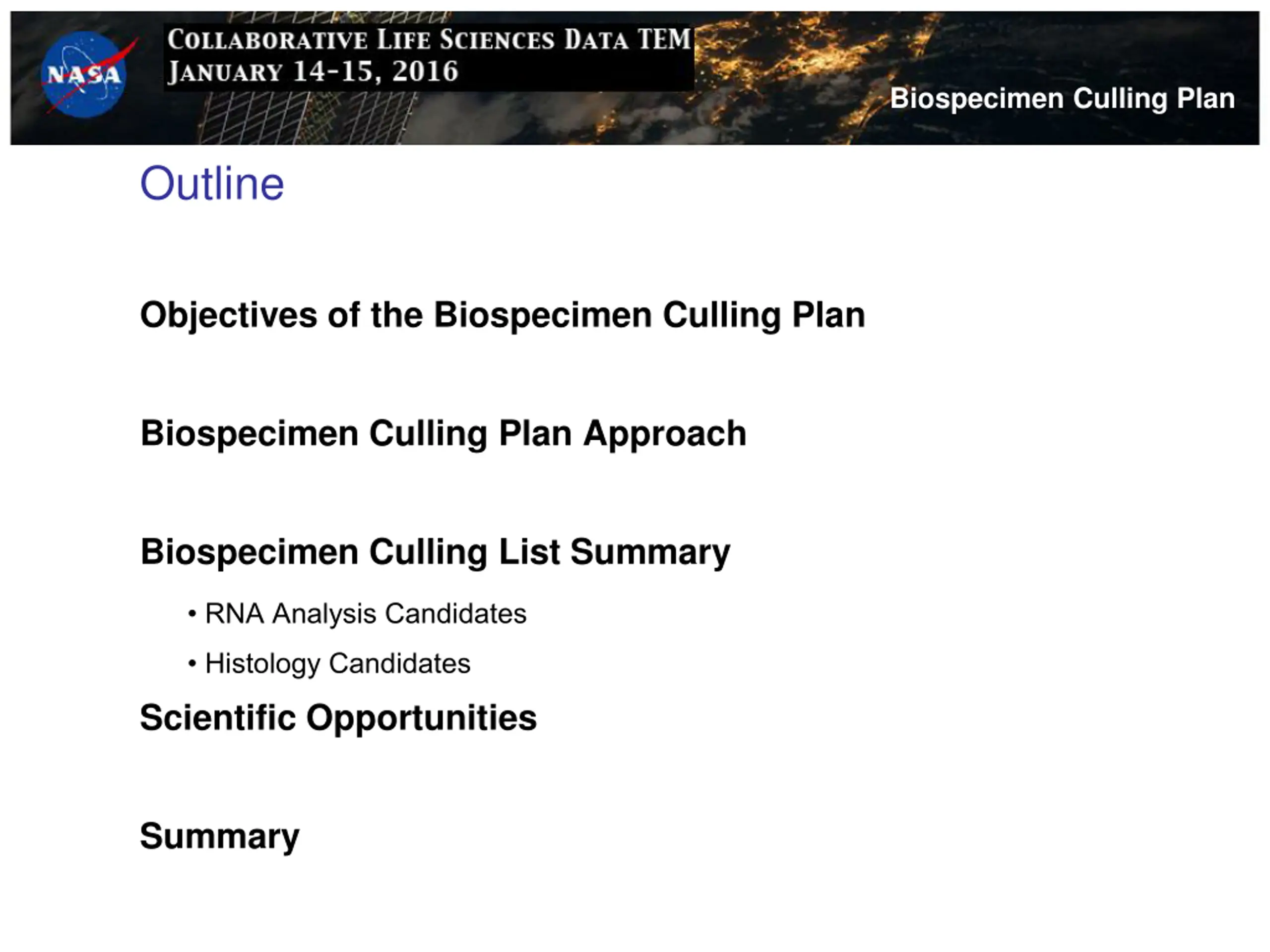 NASA

COLLABORATIVE LIFE SCIENCES DATA TEM
JANUARY 14-15, 2016

Biospecimen Culling Plan

Outline

Objectives of the Biospecimen Culling Plan

Biospecimen Culling Plan Approach

Biospecimen Culling List Summary

• RNA Analysis Candidates

• Histology Candidates

Scientific Opportunities

Summary